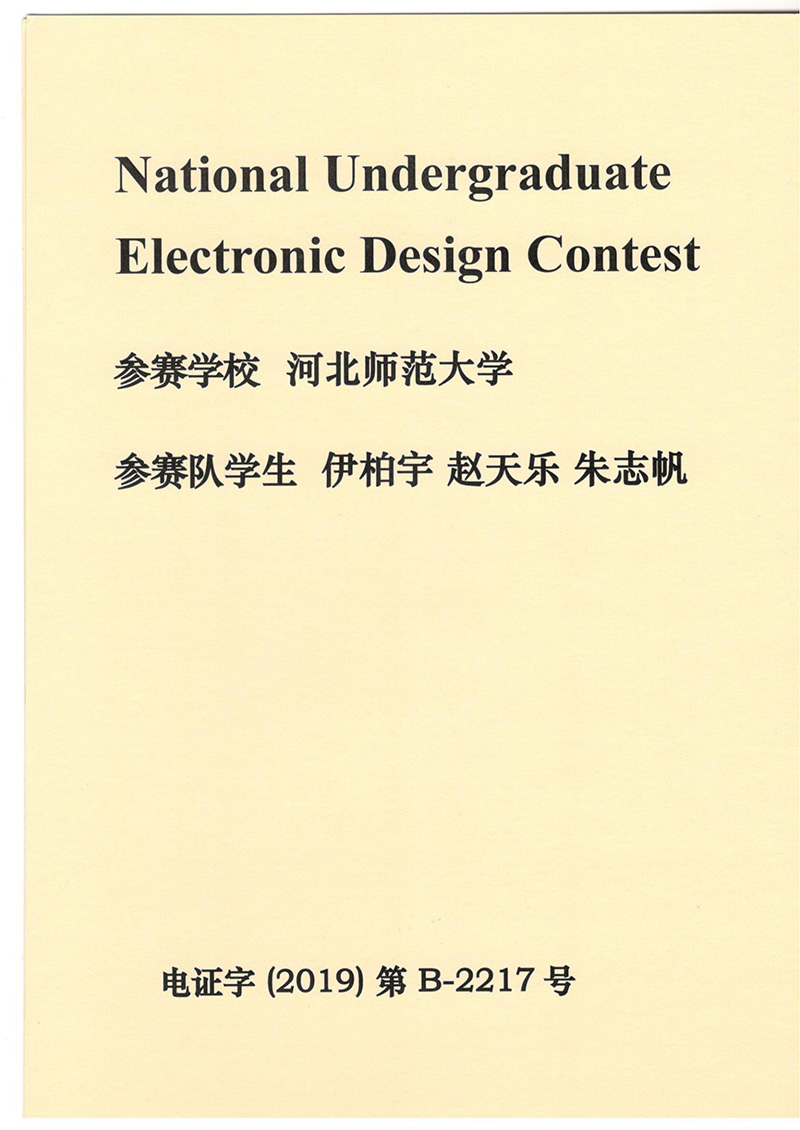 National Undergraduate Electronic Design Contest

参赛学校 河北师范大学

参赛队学生 伊柏宇 赵天乐 朱志帆

电证字(2019)第B-2217号